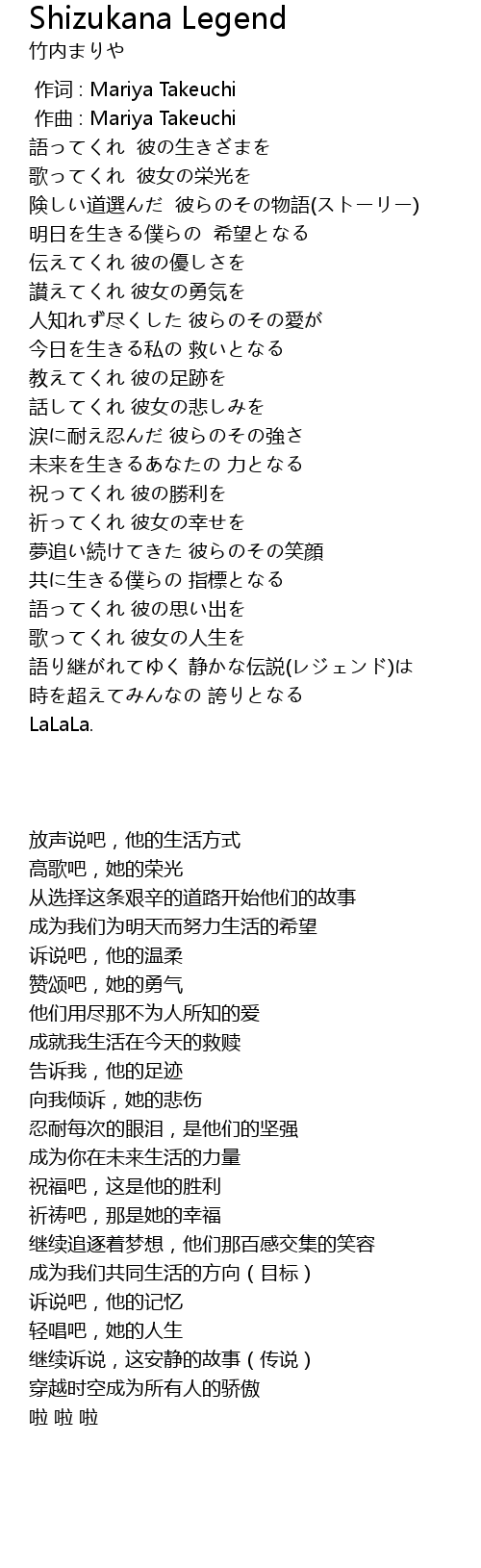 Shizukana Legend
竹内まりや

作词 : Mariya Takeuchi
作曲 : Mariya Takeuchi
語ってくれ 彼の生きざまを
歌ってくれ 彼女の栄光を
険しい道選んだ 彼らのその物語(ストーリー)
明日を生きる僕らの 希望となる
伝えてくれ 彼の優しさを
讃えてくれ 彼女の勇気を
人知れず尽くした 彼らのその愛が
今日を生きる私の 救いとなる
教えてくれ 彼の足跡を
話してくれ 彼女の悲しみを
涙に耐え忍んだ 彼らのその強さ
未来を生きるあなたの 力となる
祝ってくれ 彼の勝利を
祈ってくれ 彼女の幸せを
夢追い続けてきた 彼らのその笑顔
共に生きる僕らの 指標となる
語ってくれ 彼の思い出を
歌ってくれ 彼女の人生を
語り継がれてゆく 静かな伝説(レジェンド)は
時を超えてみんなの 誇りとなる
LaLaLa.

放声说吧，他的生活方式
高歌吧，她的荣光
从选择这条艰辛的道路开始他们的故事
成为我们为明天而努力生活的希望
诉说吧，他的温柔
赞颂吧，她的勇气
他们用尽那不为人所知的爱
成就我生活在今天的救赎
告诉我，他的足迹
向我倾诉，她的悲伤
忍耐每次的眼泪，是他们的坚强
成为你在未来生活的力量
祝福吧，这是他的胜利
祈祷吧，那是她的幸福
继续追逐着梦想，他们那百感交集的笑容
成为我们共同生活的方向（目标）
诉说吧，他的记忆
轻唱吧，她的人生
继续诉说，这安静的故事（传说）
穿越时空成为所有人的骄傲
啦 啦 啦